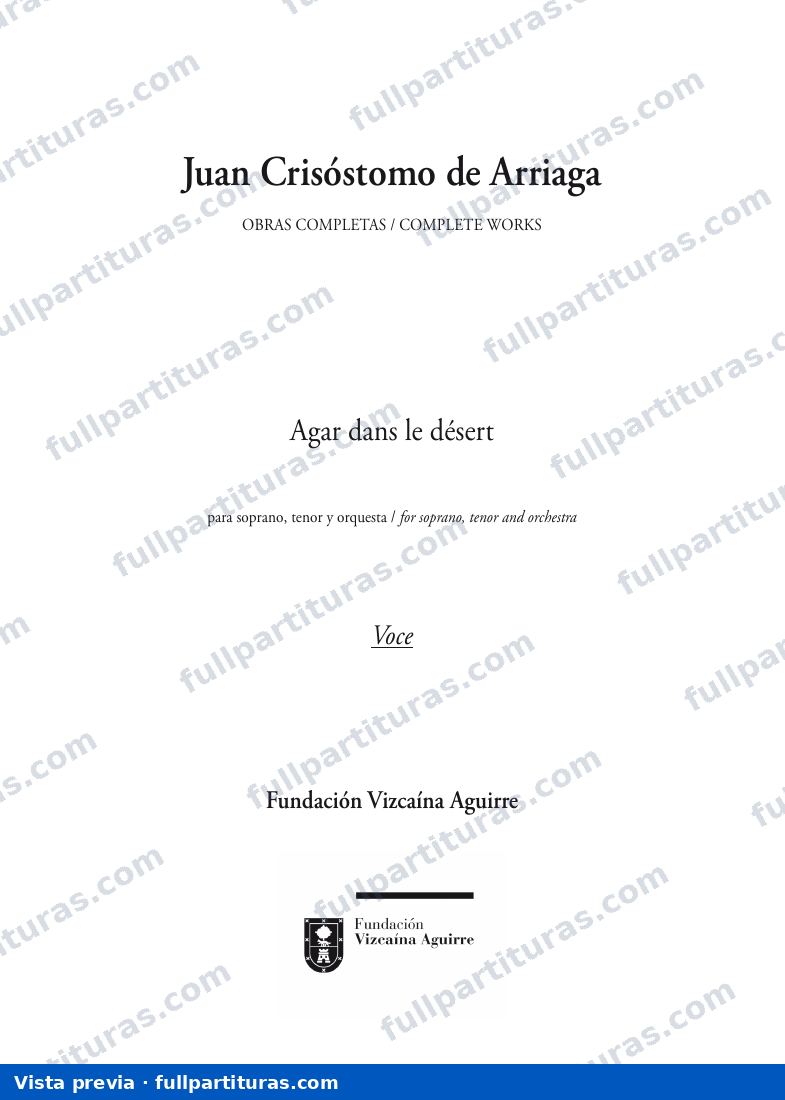 Juan Crisóstomo de Arriaga

OBRAS COMPLETAS / COMPLETE WORKS

Agar dans le désert

para soprano, tenor y orquesta / for soprano, tenor and orchestra

Voce

Fundación Vizcaína Aguirre

Fundación
Vizcaína Aguirre

Vista previa · fullpartituras.com

fullpartituras.com